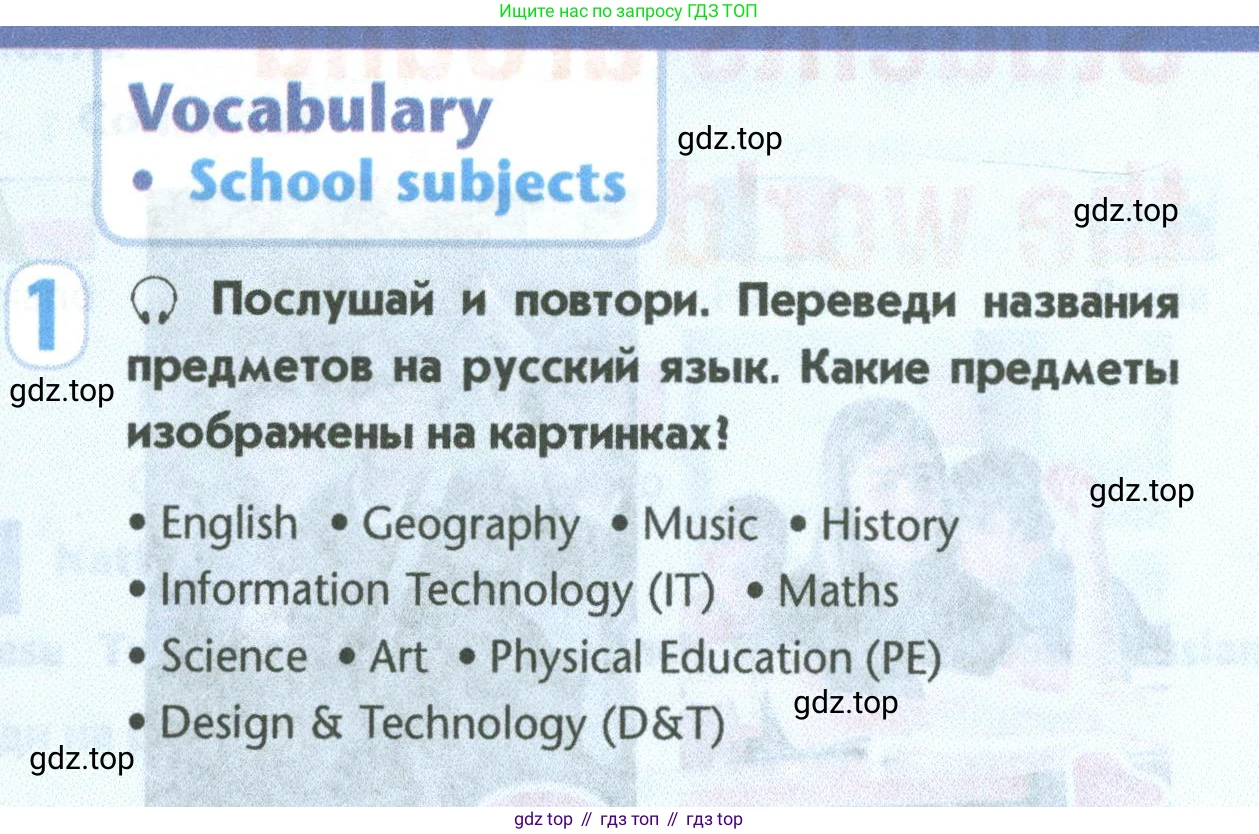 Ищите нас по запросу ГДЗ ТОП

Vocabulary
• School subjects

1 Послушай и повтори. Переведи названия предметов на русский язык. Какие предметы изображены на картинках?

• English • Geography • Music • History
• Information Technology (IT) • Maths
• Science • Art • Physical Education (PE)
• Design & Technology (D&T)

gdz top // гдз топ // гдз top

gdz.top